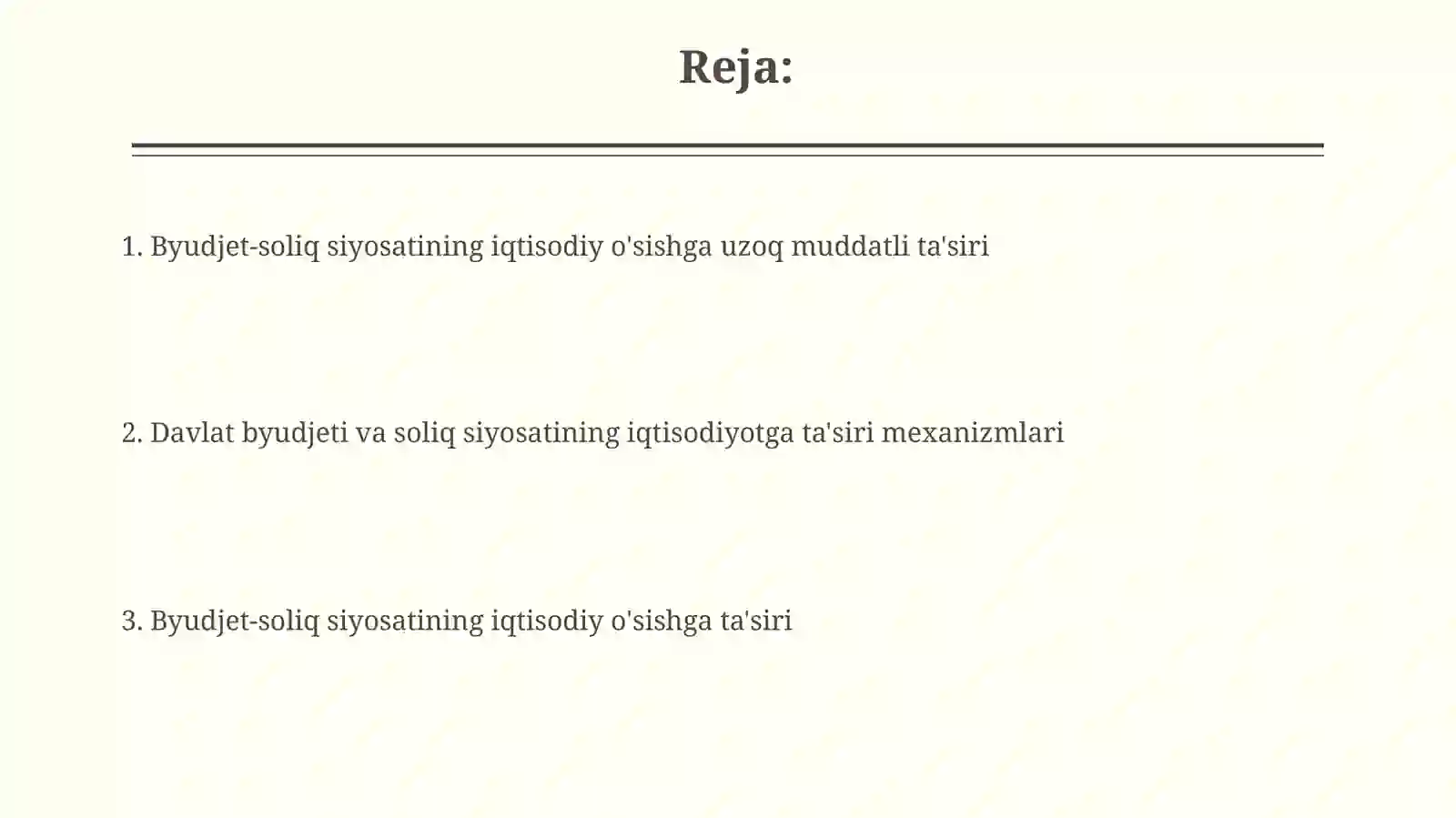 Reja:

1. Byudjet-soliq siyosatining iqtisodiy o'sishga uzoq muddatli ta'siri

2. Davlat byudjeti va soliq siyosatining iqtisodiyotga ta'siri mexanizmlari

3. Byudjet-soliq siyosatining iqtisodiy o'sishga ta'siri